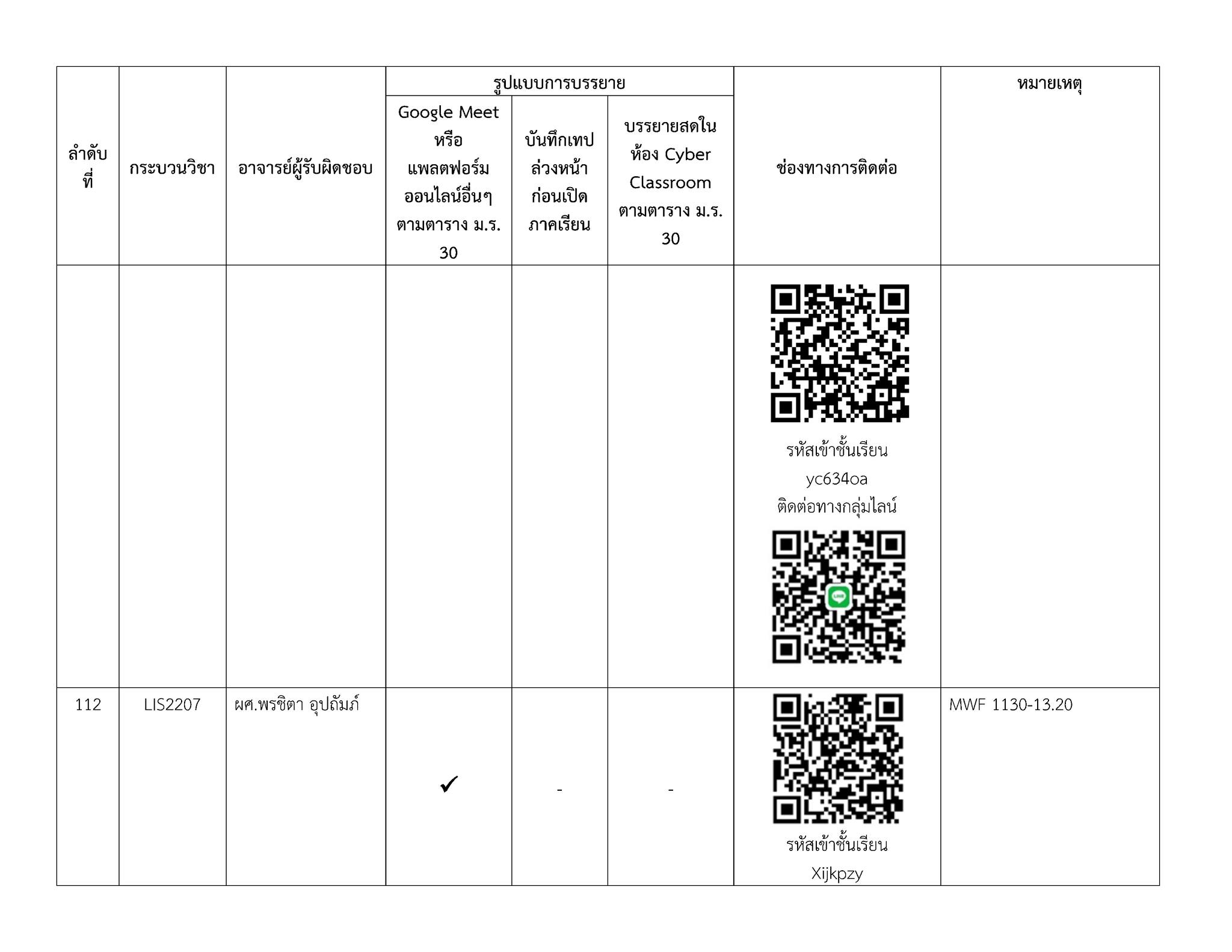 | ลำดับที่ | กระบวนวิชา | อาจารย์ผู้รับผิดชอบ | รูปแบบการบรรยาย: Google Meet หรือ แพลตฟอร์มออนไลน์อื่นๆ ตามตาราง ม.ร. 30 | รูปแบบการบรรยาย: บันทึกเทปล่วงหน้าก่อนเปิดภาคเรียน | รูปแบบการบรรยาย: บรรยายสดในห้อง Cyber Classroom ตามตาราง ม.ร. 30 | ช่องทางการติดต่อ | หมายเหตุ |
|---|---|---|---|---|---|---|---|
| | | | | | | รหัสเข้าชั้นเรียน yc634oa ติดต่อทางกลุ่มไลน์ | |
| 112 | LIS2207 | ผศ.พรชิตา อุปถัมภ์ | ✓ | - | - | รหัสเข้าชั้นเรียน Xijkpzy | MWF 1130-13.20 |